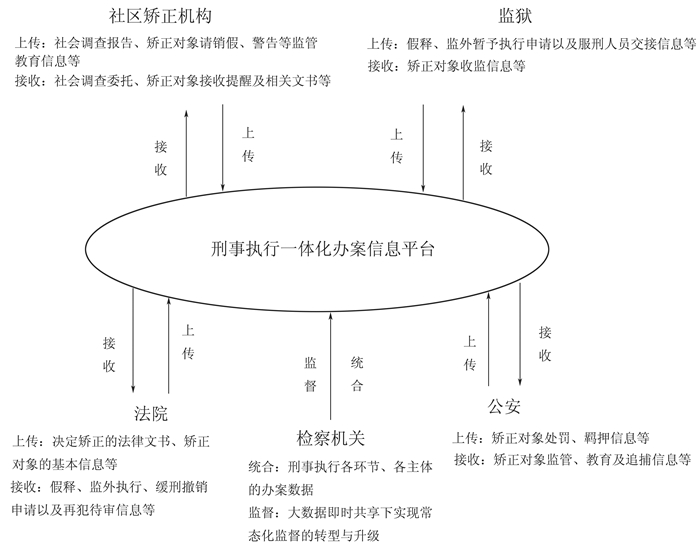 社区矫正机构
上传：社会调查报告、矫正对象请销假、警告等监管教育信息等
接收：社会调查委托、矫正对象接收提醒及相关文书等

监狱
上传：假释、监外暂予执行申请以及服刑人员交接信息等
接收：矫正对象收监信息等

接收
上传
上传
接收

刑事执行一体化办案信息平台

接收
上传
监督
统合
上传
接收

法院
上传：决定矫正的法律文书、矫正对象的基本信息等
接收：假释、监外执行、缓刑撤销申请以及再犯待审信息等

检察机关
统合：刑事执行各环节、各主体的办案数据
监督：大数据即时共享下实现常态化监督的转型与升级

公安
上传：矫正对象处罚、羁押信息等
接收：矫正对象监管、教育及追捕信息等